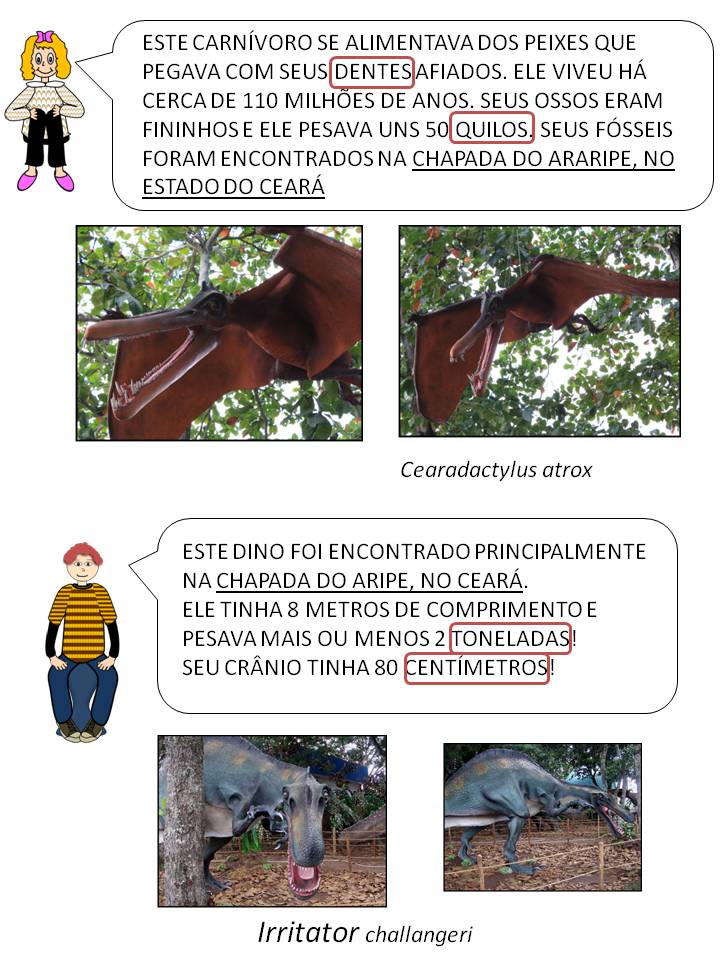 ESTE CARNÍVORO SE ALIMENTAVA DOS PEIXES QUE PEGAVA COM SEUS DENTES AFIADOS. ELE VIVEU HÁ CERCA DE 110 MILHÕES DE ANOS. SEUS OSSOS ERAM FININHOS E ELE PESAVA UNS 50 QUILOS. SEUS FÓSSEIS FORAM ENCONTRADOS NA CHAPADA DO ARARIPE, NO ESTADO DO CEARÁ

Cearadactylus atrox

ESTE DINO FOI ENCONTRADO PRINCIPALMENTE NA CHAPADA DO ARIPE, NO CEARÁ.
ELE TINHA 8 METROS DE COMPRIMENTO E PESAVA MAIS OU MENOS 2 TONELADAS!
SEU CRÂNIO TINHA 80 CENTÍMETROS!

Irritator challangeri